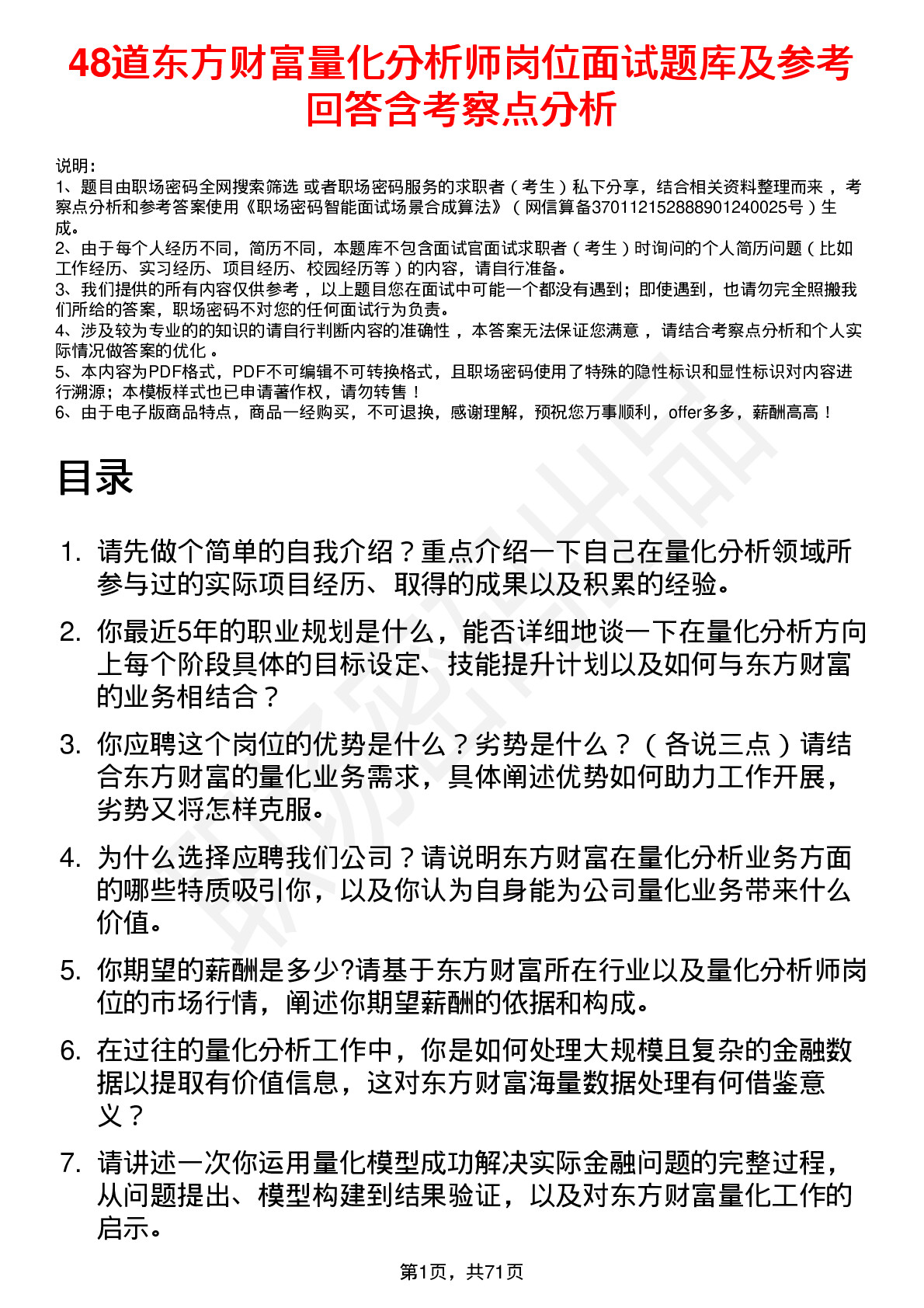 48道东方财富量化分析师岗位面试题库及参考回答含考察点分析

说明：
1、题目由职场密码全网搜索筛选 或者职场密码服务的求职者（考生）私下分享，结合相关资料整理而来 ，考察点分析和参考答案使用《职场密码智能面试场景合成算法》（网信算备370112152888901240025号）生成。
2、由于每个人经历不同，简历不同，本题库不包含面试官面试求职者（考生）时询问的个人简历问题（比如工作经历、实习经历、项目经历、校园经历等）的内容，请自行准备。
3、我们提供的所有内容仅供参考 ，以上题目您在面试中可能一个都没有遇到；即使遇到，也请勿完全照搬我们所给的答案，职场密码不对您的任何面试行为负责。
4、涉及较为专业的的知识的请自行判断内容的准确性 ，本答案无法保证您满意 ，请结合考察点分析和个人实际情况做答案的优化 。
5、本内容为PDF格式，PDF不可编辑不可转换格式，且职场密码使用了特殊的隐性标识和显性标识对内容进行溯源；本模板样式也已申请著作权，请勿转售！
6、由于电子版商品特点，商品一经购买，不可退换，感谢理解，预祝您万事顺利，offer多多，薪酬高高！

目录

1. 请先做个简单的自我介绍？重点介绍一下自己在量化分析领域所参与过的实际项目经历、取得的成果以及积累的经验。
2. 你最近5年的职业规划是什么，能否详细地谈一下在量化分析方向上每个阶段具体的目标设定、技能提升计划以及如何与东方财富的业务相结合？
3. 你应聘这个岗位的优势是什么？劣势是什么？（各说三点）请结合东方财富的量化业务需求，具体阐述优势如何助力工作开展，劣势又将怎样克服。
4. 为什么选择应聘我们公司？请说明东方财富在量化分析业务方面的哪些特质吸引你，以及你认为自身能为公司量化业务带来什么价值。
5. 你期望的薪酬是多少?请基于东方财富所在行业以及量化分析师岗位的市场行情，阐述你期望薪酬的依据和构成。
6. 在过往的量化分析工作中，你是如何处理大规模且复杂的金融数据以提取有价值信息，这对东方财富海量数据处理有何借鉴意义？
7. 请讲述一次你运用量化模型成功解决实际金融问题的完整过程，从问题提出、模型构建到结果验证，以及对东方财富量化工作的启示。

第1页，共71页